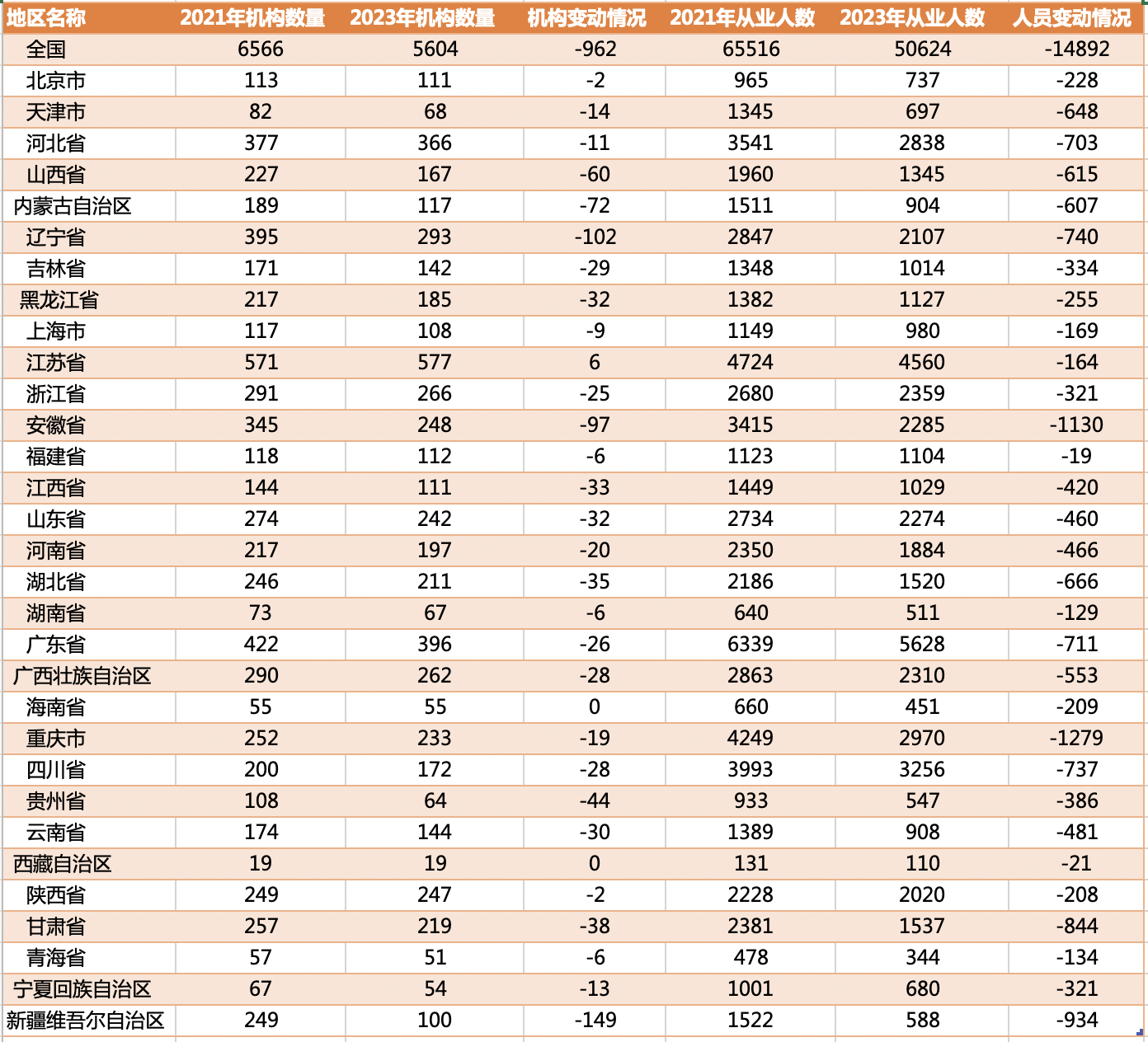 | 地区名称 | 2021年机构数量 | 2023年机构数量 | 机构变动情况 | 2021年从业人数 | 2023年从业人数 | 人员变动情况 |
|---|---|---|---|---|---|---|
| 全国 | 6566 | 5604 | -962 | 65516 | 50624 | -14892 |
| 北京市 | 113 | 111 | -2 | 965 | 737 | -228 |
| 天津市 | 82 | 68 | -14 | 1345 | 697 | -648 |
| 河北省 | 377 | 366 | -11 | 3541 | 2838 | -703 |
| 山西省 | 227 | 167 | -60 | 1960 | 1345 | -615 |
| 内蒙古自治区 | 189 | 117 | -72 | 1511 | 904 | -607 |
| 辽宁省 | 395 | 293 | -102 | 2847 | 2107 | -740 |
| 吉林省 | 171 | 142 | -29 | 1348 | 1014 | -334 |
| 黑龙江省 | 217 | 185 | -32 | 1382 | 1127 | -255 |
| 上海市 | 117 | 108 | -9 | 1149 | 980 | -169 |
| 江苏省 | 571 | 577 | 6 | 4724 | 4560 | -164 |
| 浙江省 | 291 | 266 | -25 | 2680 | 2359 | -321 |
| 安徽省 | 345 | 248 | -97 | 3415 | 2285 | -1130 |
| 福建省 | 118 | 112 | -6 | 1123 | 1104 | -19 |
| 江西省 | 144 | 111 | -33 | 1449 | 1029 | -420 |
| 山东省 | 274 | 242 | -32 | 2734 | 2274 | -460 |
| 河南省 | 217 | 197 | -20 | 2350 | 1884 | -466 |
| 湖北省 | 246 | 211 | -35 | 2186 | 1520 | -666 |
| 湖南省 | 73 | 67 | -6 | 640 | 511 | -129 |
| 广东省 | 422 | 396 | -26 | 6339 | 5628 | -711 |
| 广西壮族自治区 | 290 | 262 | -28 | 2863 | 2310 | -553 |
| 海南省 | 55 | 55 | 0 | 660 | 451 | -209 |
| 重庆市 | 252 | 233 | -19 | 4249 | 2970 | -1279 |
| 四川省 | 200 | 172 | -28 | 3993 | 3256 | -737 |
| 贵州省 | 108 | 64 | -44 | 933 | 547 | -386 |
| 云南省 | 174 | 144 | -30 | 1389 | 908 | -481 |
| 西藏自治区 | 19 | 19 | 0 | 131 | 110 | -21 |
| 陕西省 | 249 | 247 | -2 | 2228 | 2020 | -208 |
| 甘肃省 | 257 | 219 | -38 | 2381 | 1537 | -844 |
| 青海省 | 57 | 51 | -6 | 478 | 344 | -134 |
| 宁夏回族自治区 | 67 | 54 | -13 | 1001 | 680 | -321 |
| 新疆维吾尔自治区 | 249 | 100 | -149 | 1522 | 588 | -934 |